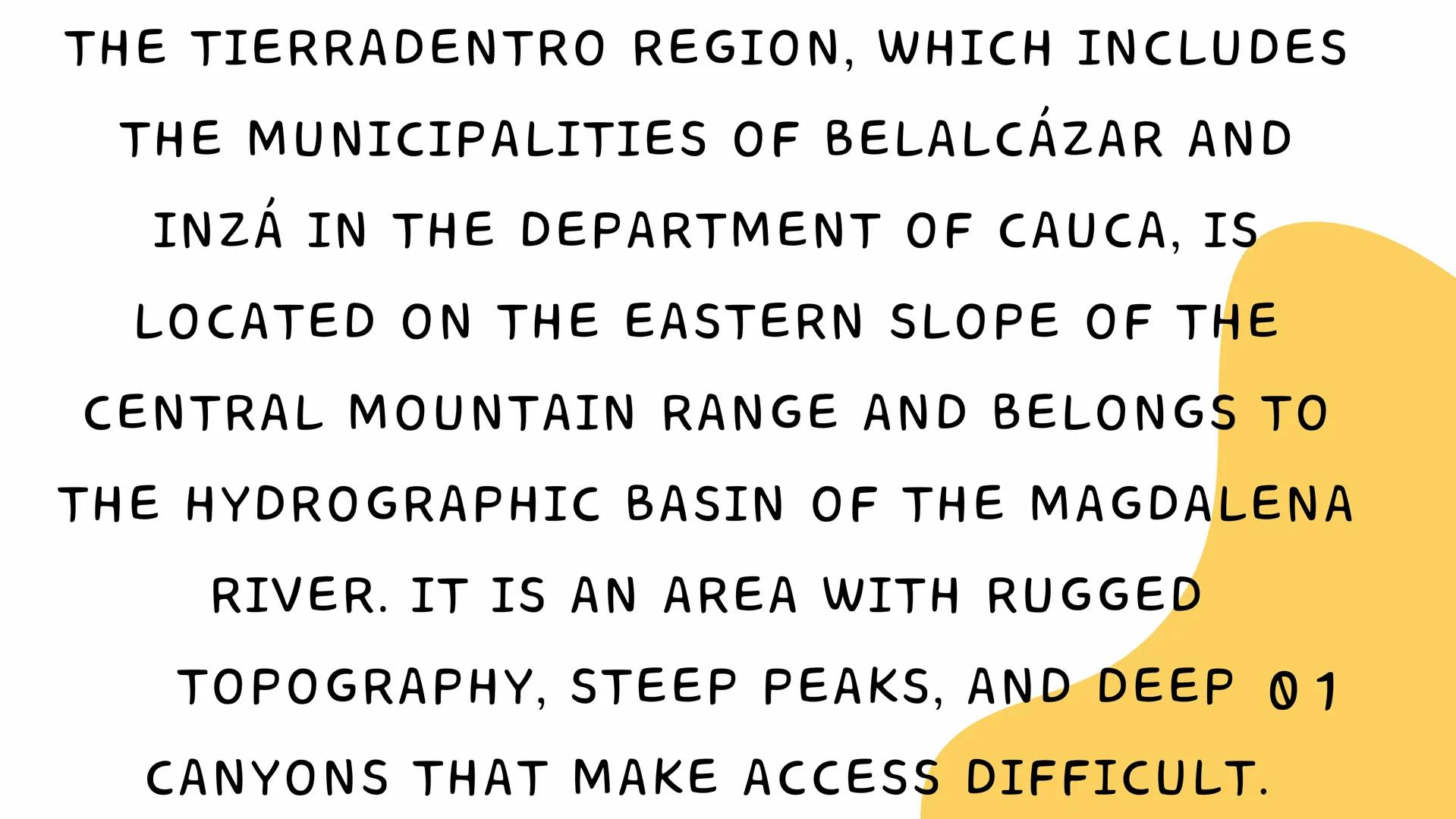 THE TIERRADENTRO REGION, WHICH INCLUDES THE MUNICIPALITIES OF BELALCÁZAR AND INZÁ IN THE DEPARTMENT OF CAUCA, IS LOCATED ON THE EASTERN SLOPE OF THE CENTRAL MOUNTAIN RANGE AND BELONGS TO THE HYDROGRAPHIC BASIN OF THE MAGDALENA RIVER. IT IS AN AREA WITH RUGGED TOPOGRAPHY, STEEP PEAKS, AND DEEP CANYONS THAT MAKE ACCESS DIFFICULT.

01